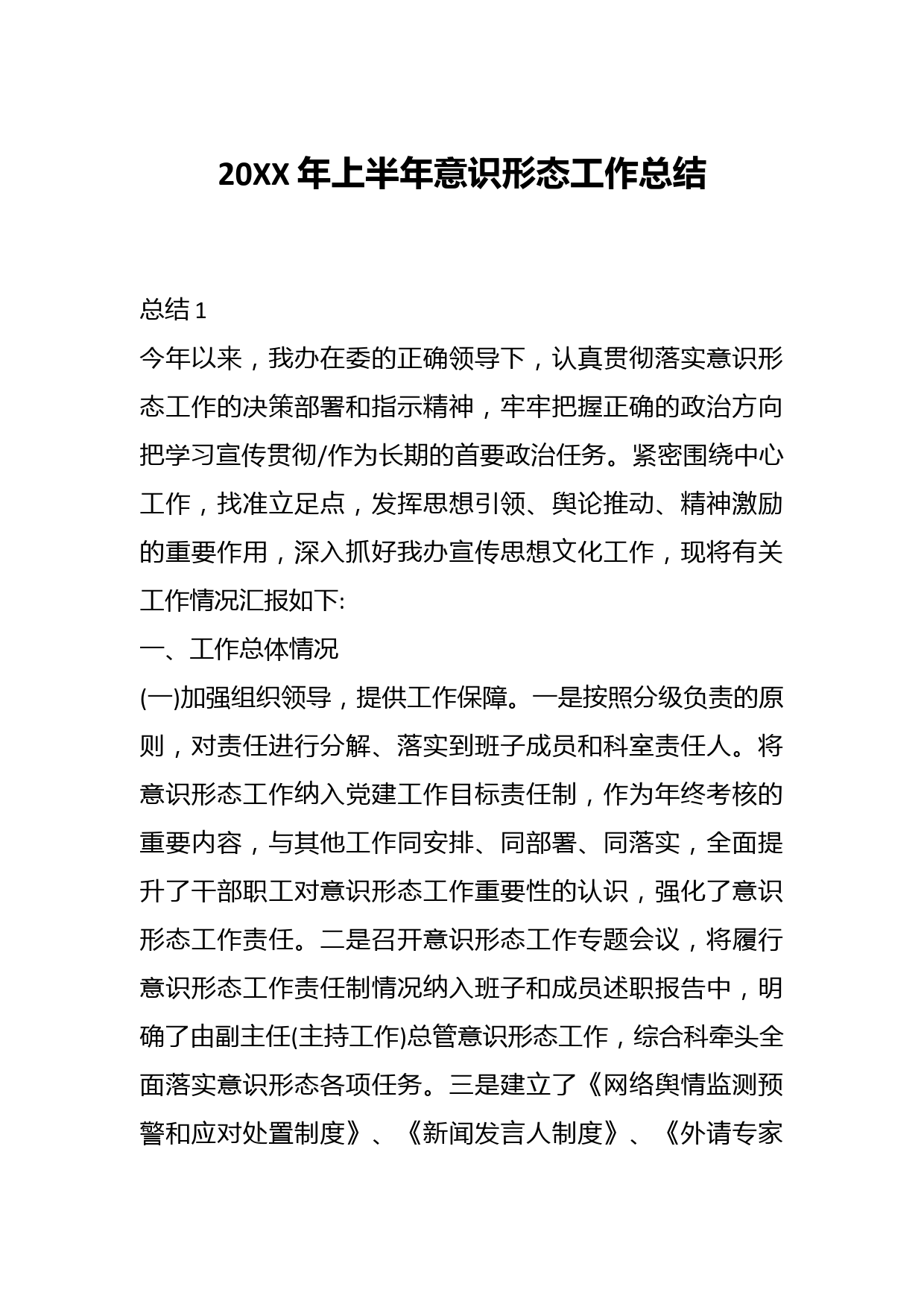 20XX 年上半年意识形态工作总结

总结 1

今年以来，我办在委的正确领导下，认真贯彻落实意识形态工作的决策部署和指示精神，牢牢把握正确的政治方向把学习宣传贯彻/作为长期的首要政治任务。紧密围绕中心工作，找准立足点，发挥思想引领、舆论推动、精神激励的重要作用，深入抓好我办宣传思想文化工作，现将有关工作情况汇报如下:

一、工作总体情况

(一)加强组织领导，提供工作保障。一是按照分级负责的原则，对责任进行分解、落实到班子成员和科室责任人。将意识形态工作纳入党建工作目标责任制，作为年终考核的重要内容，与其他工作同安排、同部署、同落实，全面提升了干部职工对意识形态工作重要性的认识，强化了意识形态工作责任。二是召开意识形态工作专题会议，将履行意识形态工作责任制情况纳入班子和成员述职报告中，明确了由副主任(主持工作)总管意识形态工作，综合科牵头全面落实意识形态各项任务。三是建立了《网络舆情监测预警和应对处置制度》、《新闻发言人制度》、《外请专家